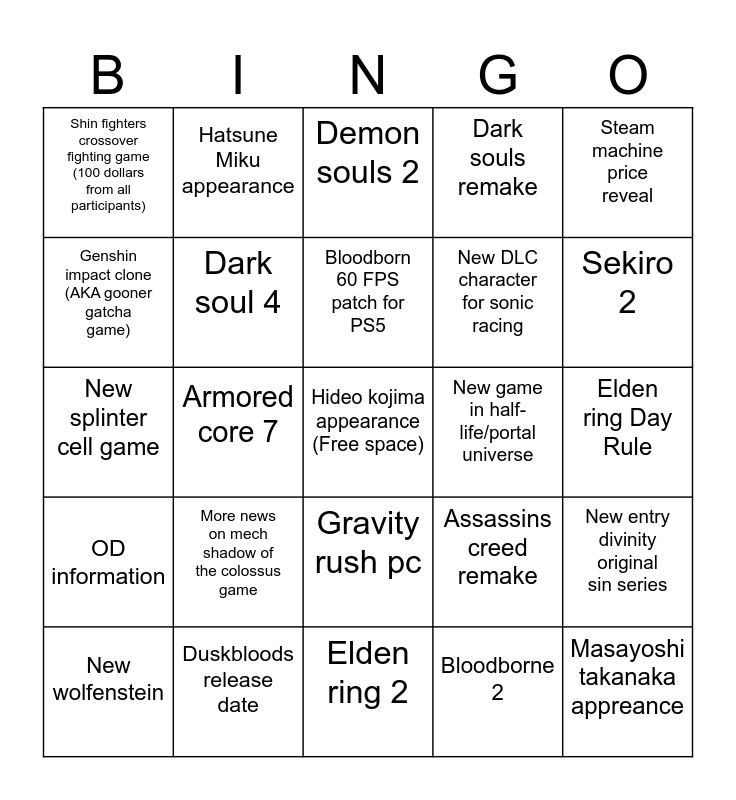 | B | I | N | G | O |
|---|---|---|---|---|
| Shin fighters crossover fighting game (100 dollars from all participants) | Hatsune Miku appearance | Demon souls 2 | Dark souls remake | Steam machine price reveal |
| Genshin impact clone (AKA gooner gatcha game) | Dark soul 4 | Bloodborn 60 FPS patch for PS5 | New DLC character for sonic racing | Sekiro 2 |
| New splinter cell game | Armored core 7 | Hideo kojima appearance (Free space) | New game in half-life/portal universe | Elden ring Day Rule |
| OD information | More news on mech shadow of the colossus game | Gravity rush pc | Assassins creed remake | New entry divinity original sin series |
| New wolfenstein | Duskbloods release date | Elden ring 2 | Bloodborne 2 | Masayoshi takanaka appreance |